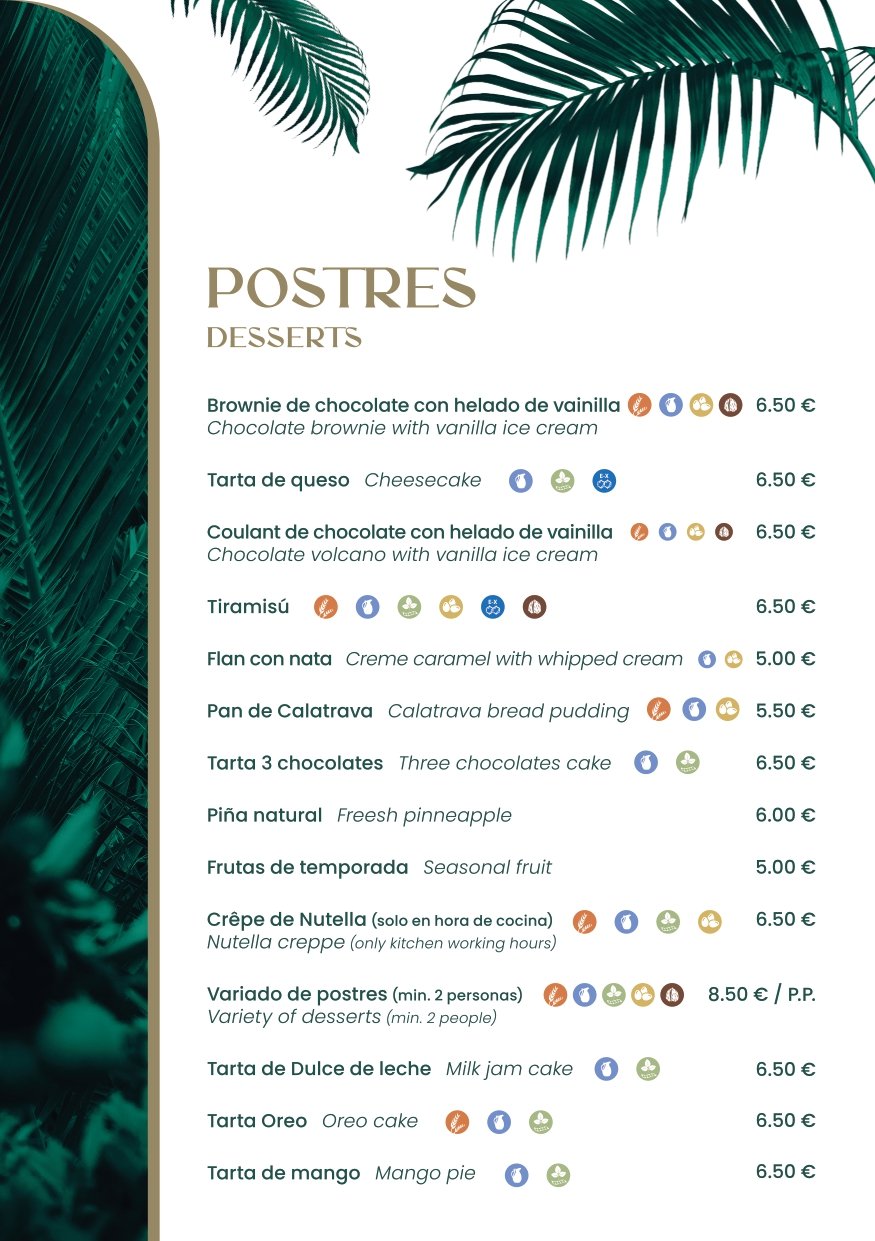 POSTRES
DESSERTS

Brownie de chocolate con helado de vainilla 6.50 €
Chocolate brownie with vanilla ice cream

Tarta de queso Cheesecake 6.50 €

Coulant de chocolate con helado de vainilla 6.50 €
Chocolate volcano with vanilla ice cream

Tiramisú 6.50 €

Flan con nata Creme caramel with whipped cream 5.00 €

Pan de Calatrava Calatrava bread pudding 5.50 €

Tarta 3 chocolates Three chocolates cake 6.50 €

Piña natural Freesh pinneapple 6.00 €

Frutas de temporada Seasonal fruit 5.00 €

Crêpe de Nutella (solo en hora de cocina) 6.50 €
Nutella creppe (only kitchen working hours)

Variado de postres (min. 2 personas) 8.50 € / P.P.
Variety of desserts (min. 2 people)

Tarta de Dulce de leche Milk jam cake 6.50 €

Tarta Oreo Oreo cake 6.50 €

Tarta de mango Mango pie 6.50 €